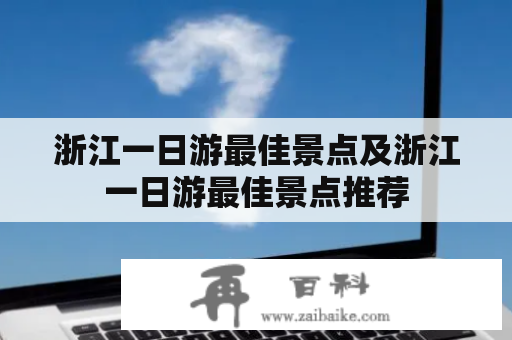 浙江一日游最佳景点及浙江一日游最佳景点推荐

再 百科
www.zaibaike.com